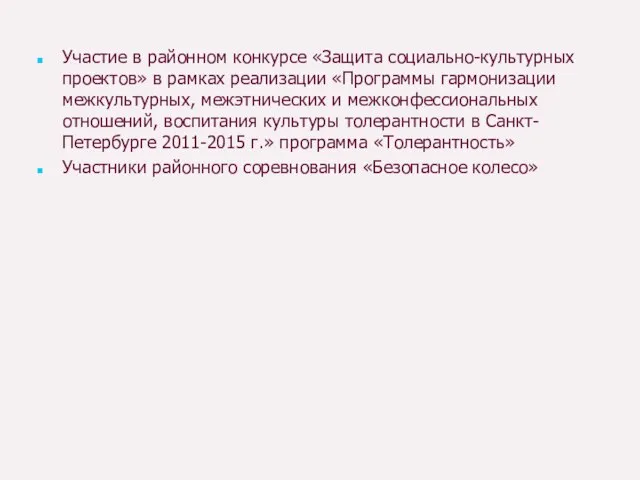 Участие в районном конкурсе «Защита социально-культурных проектов» в рамках реализации «Программы гармонизации межкультурных, межэтнических и межконфессиональных отношений, воспитания культуры толерантности в Санкт-Петербурге 2011-2015 г.» программа «Толерантность»

Участники районного соревнования «Безопасное колесо»